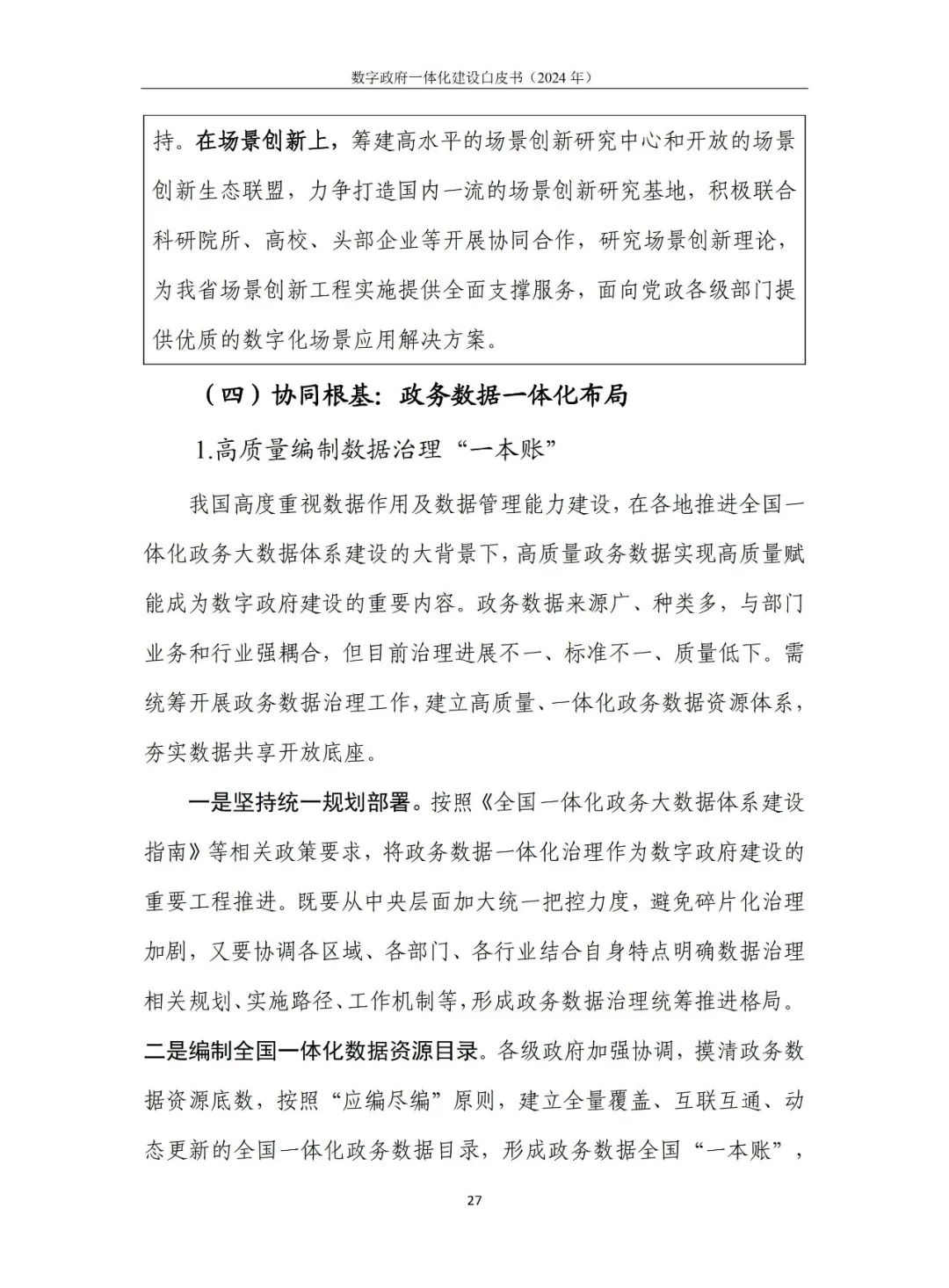 数字政府一体化建设白皮书（2024 年）

持。在场景创新上，筹建高水平的场景创新研究中心和开放的场景创新生态联盟，力争打造国内一流的场景创新研究基地，积极联合科研院所、高校、头部企业等开展协同合作，研究场景创新理论，为我省场景创新工程实施提供全面支撑服务，面向党政各级部门提供优质的数字化场景应用解决方案。

（四）协同根基：政务数据一体化布局

1.高质量编制数据治理“一本账”

我国高度重视数据作用及数据管理能力建设，在各地推进全国一体化政务大数据体系建设的大背景下，高质量政务数据实现高质量赋能成为数字政府建设的重要内容。政务数据来源广、种类多，与部门业务和行业强耦合，但目前治理进展不一、标准不一、质量低下。需统筹开展政务数据治理工作，建立高质量、一体化政务数据资源体系，夯实数据共享开放底座。

一是坚持统一规划部署。按照《全国一体化政务大数据体系建设指南》等相关政策要求，将政务数据一体化治理作为数字政府建设的重要工程推进。既要从中央层面加大统一把控力度，避免碎片化治理加剧，又要协调各区域、各部门、各行业结合自身特点明确数据治理相关规划、实施路径、工作机制等，形成政务数据治理统筹推进格局。二是编制全国一体化数据资源目录。各级政府加强协调，摸清政务数据资源底数，按照“应编尽编”原则，建立全量覆盖、互联互通、动态更新的全国一体化政务数据目录，形成政务数据全国“一本账”，

27